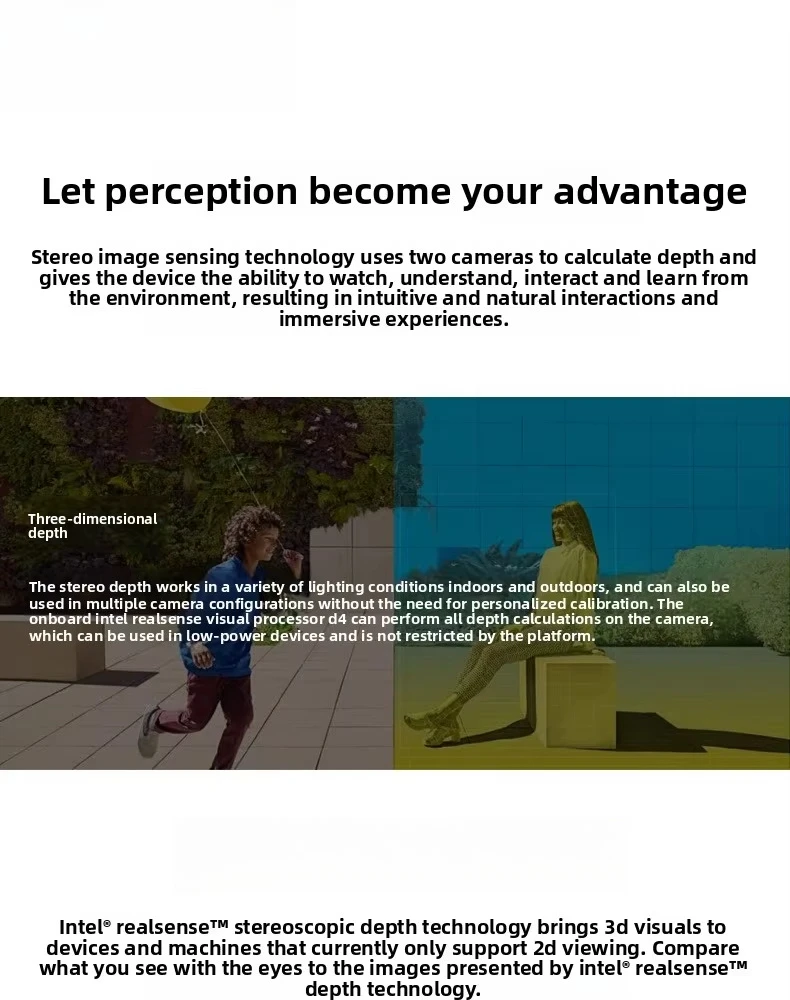 Let perception become your advantage

Stereo image sensing technology uses two cameras to calculate depth and gives the device the ability to watch, understand, interact and learn from the environment, resulting in intuitive and natural interactions and immersive experiences.

Three-dimensional depth

The stereo depth works in a variety of lighting conditions indoors and outdoors, and can also be used in multiple camera configurations without the need for personalized calibration. The onboard intel realsense visual processor d4 can perform all depth calculations on the camera, which can be used in low-power devices and is not restricted by the platform.

Intel® realsense™ stereoscopic depth technology brings 3d visuals to devices and machines that currently only support 2d viewing. Compare what you see with the eyes to the images presented by intel® realsense™ depth technology.